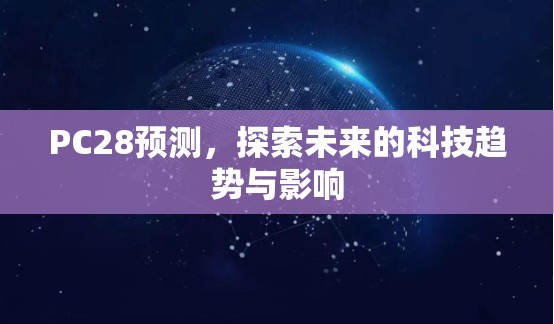 PC28预测，探索未来的科技趋势与影响